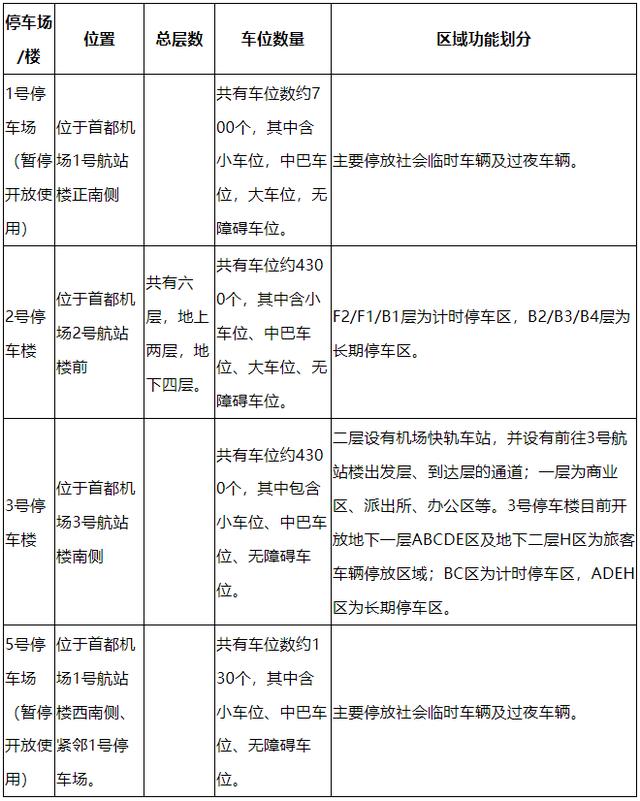 | 停车场/楼 | 位置 | 总层数 | 车位数量 | 区域功能划分 |
|---|---|---|---|---|
| 1号停车场（暂停开放使用） | 位于首都机场1号航站楼正南侧 | | 共有车位数约700个，其中含小车位，中巴车位，大车位，无障碍车位。 | 主要停放社会临时车辆及过夜车辆。 |
| 2号停车楼 | 位于首都机场2号航站楼前 | 共有六层，地上两层，地下四层。 | 共有车位约4300个，其中含小车位、中巴车位、大车位、无障碍车位。 | F2/F1/B1层为计时停车区，B2/B3/B4层为长期停车区。 |
| 3号停车楼 | 位于首都机场3号航站楼南侧 | | 共有车位约4300个，其中包含小车位、中巴车位、无障碍车位。 | 二层设有机场快轨车站，并设有前往3号航站楼出发层、到达层的通道；一层为商业区、派出所、办公区等。3号停车楼目前开放地下一层ABCDE区及地下二层H区为旅客车辆停放区域；BC区为计时停车区，ADEH区为长期停车区。 |
| 5号停车场（暂停开放使用） | 位于首都机场1号航站楼西南侧、紧邻1号停车场。 | | 共有车位数约130个，其中含小车位、中巴车位、无障碍车位。 | 主要停放社会临时车辆及过夜车辆。 |